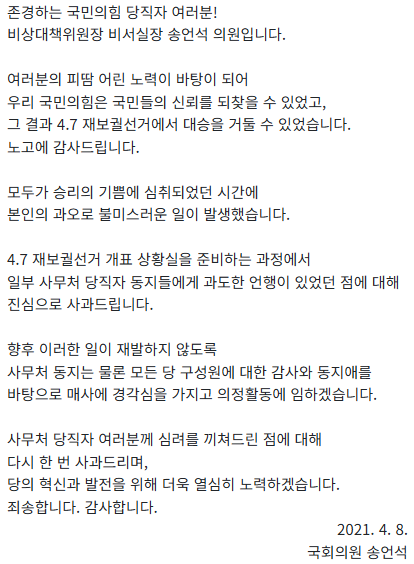 존경하는 국민의힘 당직자 여러분!
비상대책위원장 비서실장 송언석 의원입니다.

여러분의 피땀 어린 노력이 바탕이 되어
우리 국민의힘은 국민들의 신뢰를 되찾을 수 있었고,
그 결과 4.7 재보궐선거에서 대승을 거둘 수 있었습니다.
노고에 감사드립니다.

모두가 승리의 기쁨에 심취되었던 시간에
본인의 과오로 불미스러운 일이 발생했습니다.

4.7 재보궐선거 개표 상황실을 준비하는 과정에서
일부 사무처 당직자 동지들에게 과도한 언행이 있었던 점에 대해
진심으로 사과드립니다.

향후 이러한 일이 재발하지 않도록
사무처 동지는 물론 모든 당 구성원에 대한 감사와 동지애를
바탕으로 매사에 경각심을 가지고 의정활동에 임하겠습니다.

사무처 당직자 여러분께 심려를 끼쳐드린 점에 대해
다시 한 번 사과드리며,
당의 혁신과 발전을 위해 더욱 열심히 노력하겠습니다.
죄송합니다. 감사합니다.

2021. 4. 8.
국회의원 송언석